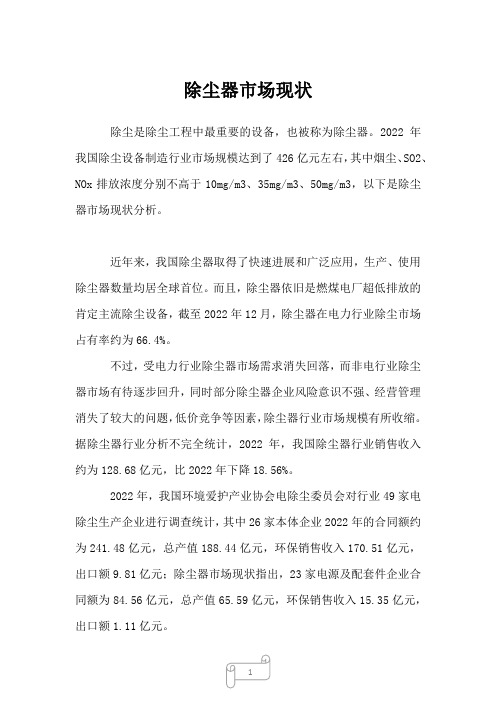 除尘器市场现状

除尘是除尘工程中最重要的设备，也被称为除尘器。2022 年我国除尘设备制造行业市场规模达到了 426 亿元左右，其中烟尘、SO2、NOx 排放浓度分别不高于 10mg/m3、35mg/m3、50mg/m3，以下是除尘器市场现状分析。

近年来，我国除尘器取得了快速进展和广泛应用，生产、使用除尘器数量均居全球首位。而且，除尘器依旧是燃煤电厂超低排放的肯定主流除尘设备，截至 2022 年 12 月，除尘器在电力行业除尘市场占有率约为 66.4%。

不过，受电力行业除尘器市场需求消失回落，而非电行业除尘器市场有待逐步回升，同时部分除尘器企业风险意识不强、经营管理消失了较大的问题，低价竞争等因素，除尘器行业市场规模有所收缩。据除尘器行业分析不完全统计，2022 年，我国除尘器行业销售收入约为 128.68 亿元，比 2022 年下降 18.56%。

2022 年，我国环境爱护产业协会电除尘委员会对行业 49 家电除尘生产企业进行调查统计，其中 26 家本体企业 2022 年的合同额约为 241.48 亿元，总产值 188.44 亿元，环保销售收入 170.51 亿元，出口额 9.81 亿元；除尘器市场现状指出，23 家电源及配套件企业合同额为 84.56 亿元，总产值 65.59 亿元，环保销售收入 15.35 亿元，出口额 1.11 亿元。

1